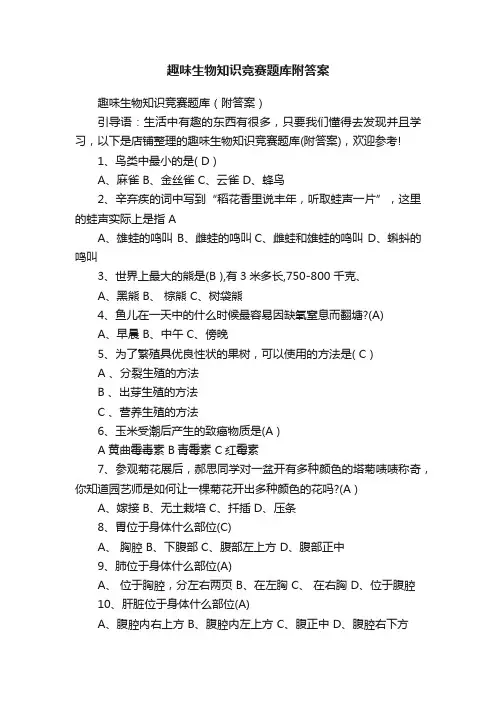 趣味生物知识竞赛题库附答案

趣味生物知识竞赛题库（附答案）

引导语：生活中有趣的东西有很多，只要我们懂得去发现并且学习，以下是店铺整理的趣味生物知识竞赛题库(附答案)，欢迎参考!

1、鸟类中最小的是( D )

A、麻雀 B、金丝雀 C、云雀 D、蜂鸟

2、辛弃疾的词中写到“稻花香里说丰年，听取蛙声一片”，这里的蛙声实际上是指 A

A、雄蛙的鸣叫 B、雌蛙的鸣叫 C、雌蛙和雄蛙的鸣叫 D、蝌蚪的鸣叫

3、世界上最大的熊是(B ),有 3 米多长,750-800 千克、

A、黑熊 B、 棕熊 C、树袋熊

4、鱼儿在一天中的什么时候最容易因缺氧窒息而翻塘?(A)

A、早晨 B、中午 C、傍晚

5、为了繁殖具优良性状的果树，可以使用的方法是( C )

A 、分裂生殖的方法

B 、出芽生殖的方法

C 、营养生殖的方法

6、玉米受潮后产生的致癌物质是(A )

A 黄曲霉毒素 B 青霉素 C 红霉素

7、参观菊花展后，郝思同学对一盆开有多种颜色的塔菊啧啧称奇，你知道园艺师是如何让一棵菊花开出多种颜色的花吗?(A )

A、嫁接 B、无土栽培 C、扦插 D、压条

8、胃位于身体什么部位(C)

A、 胸腔 B、下腹部 C、腹部左上方 D、腹部正中

9、肺位于身体什么部位(A)

A、 位于胸腔，分左右两页 B、在左胸 C、 在右胸 D、位于腹腔

10、肝脏位于身体什么部位(A)

A、腹腔内右上方 B、腹腔内左上方 C、腹正中 D、腹腔右下方